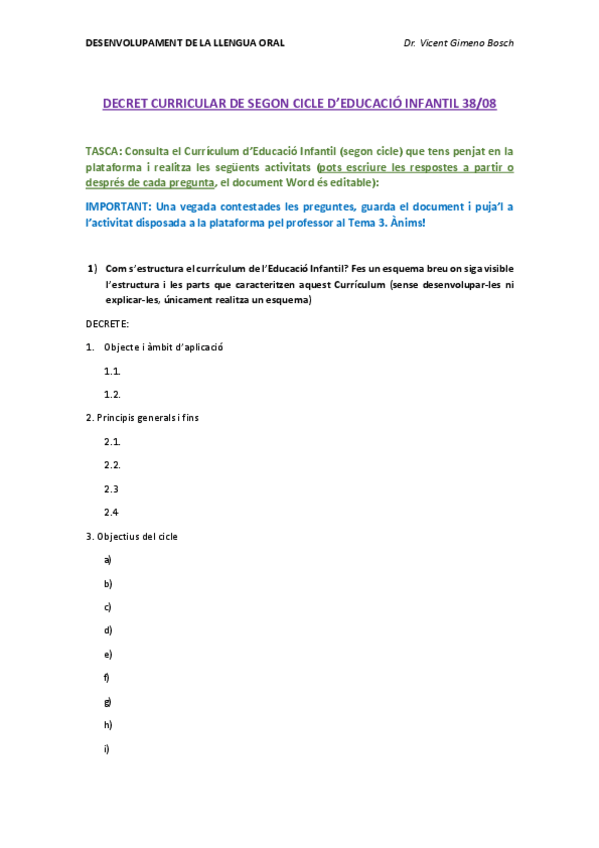 DESENVOLUPAMENT DE LA LLENGUA ORAL

Dr. Vicent Gimeno Bosch

DECRET CURRICULAR DE SEGON CICLE D'EDUCACIÓ INFANTIL 38/08

TASCA: Consulta el Currículum d'Educació Infantil (segon cicle) que tens penjat en la plataforma i realitza les següents activitats (pots escriure les respostes a partir o després de cada pregunta, el document Word és editable):

IMPORTANT: Una vegada contestades les preguntes, guarda el document i puja'l a l'activitat disposada a la plataforma pel professor al Tema 3. Ànims!

1) Com s'estructura el currículum de l'Educació Infantil? Fes un esquema breu on siga visible l'estructura i les parts que caracteritzen aquest Currículum (sense desenvolupar-les ni explicar-les, únicament realitza un esquema)

DECRETE:

1. Objecte i àmbit d'aplicació

1.1.

1.2.

2. Principis generals i fins

2.1.

2.2.

2.3

2.4

3. Objectius del cicle

a)

b)

c)

d)

e)

f)

g)

h)

i)